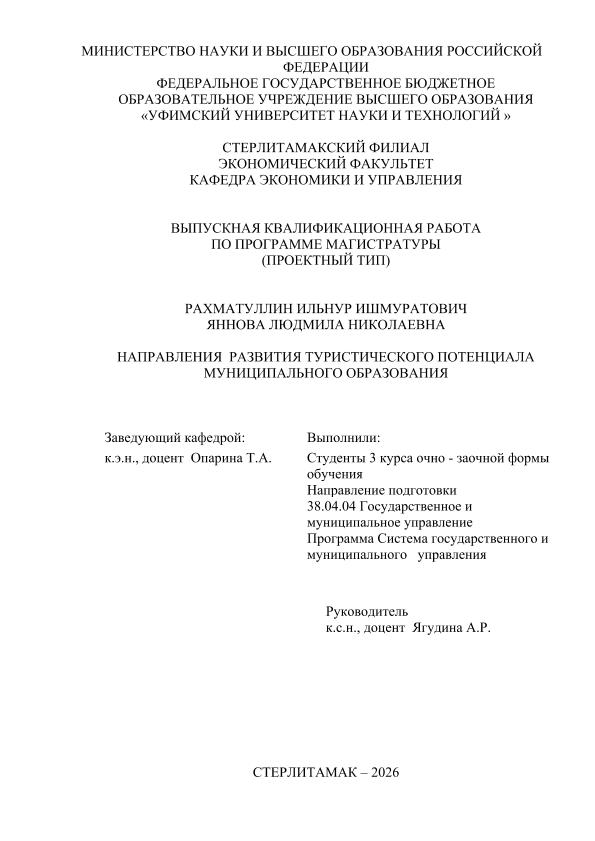 МИНИСТЕРСТВО НАУКИ И ВЫСШЕГО ОБРАЗОВАНИЯ РОССИЙСКОЙ ФЕДЕРАЦИИ
ФЕДЕРАЛЬНОЕ ГОСУДАРСТВЕННОЕ БЮДЖЕТНОЕ ОБРАЗОВАТЕЛЬНОЕ УЧРЕЖДЕНИЕ ВЫСШЕГО ОБРАЗОВАНИЯ
«УФИМСКИЙ УНИВЕРСИТЕТ НАУКИ И ТЕХНОЛОГИЙ »

СТЕРЛИТАМАКСКИЙ ФИЛИАЛ
ЭКОНОМИЧЕСКИЙ ФАКУЛЬТЕТ
КАФЕДРА ЭКОНОМИКИ И УПРАВЛЕНИЯ

ВЫПУСКНАЯ КВАЛИФИКАЦИОННАЯ РАБОТА
ПО ПРОГРАММЕ МАГИСТРАТУРЫ
(ПРОЕКТНЫЙ ТИП)

РАХМАТУЛЛИН ИЛЬНУР ИШМУРАТОВИЧ
ЯННОВА ЛЮДМИЛА НИКОЛАЕВНА

НАПРАВЛЕНИЯ РАЗВИТИЯ ТУРИСТИЧЕСКОГО ПОТЕНЦИАЛА МУНИЦИПАЛЬНОГО ОБРАЗОВАНИЯ

Заведующий кафедрой:
к.э.н., доцент Опарина Т.А.

Выполнили:
Студенты 3 курса очно - заочной формы обучения
Направление подготовки
38.04.04 Государственное и муниципальное управление
Программа Система государственного и муниципального управления

Руководитель
к.с.н., доцент Ягудина А.Р.

СТЕРЛИТАМАК – 2026